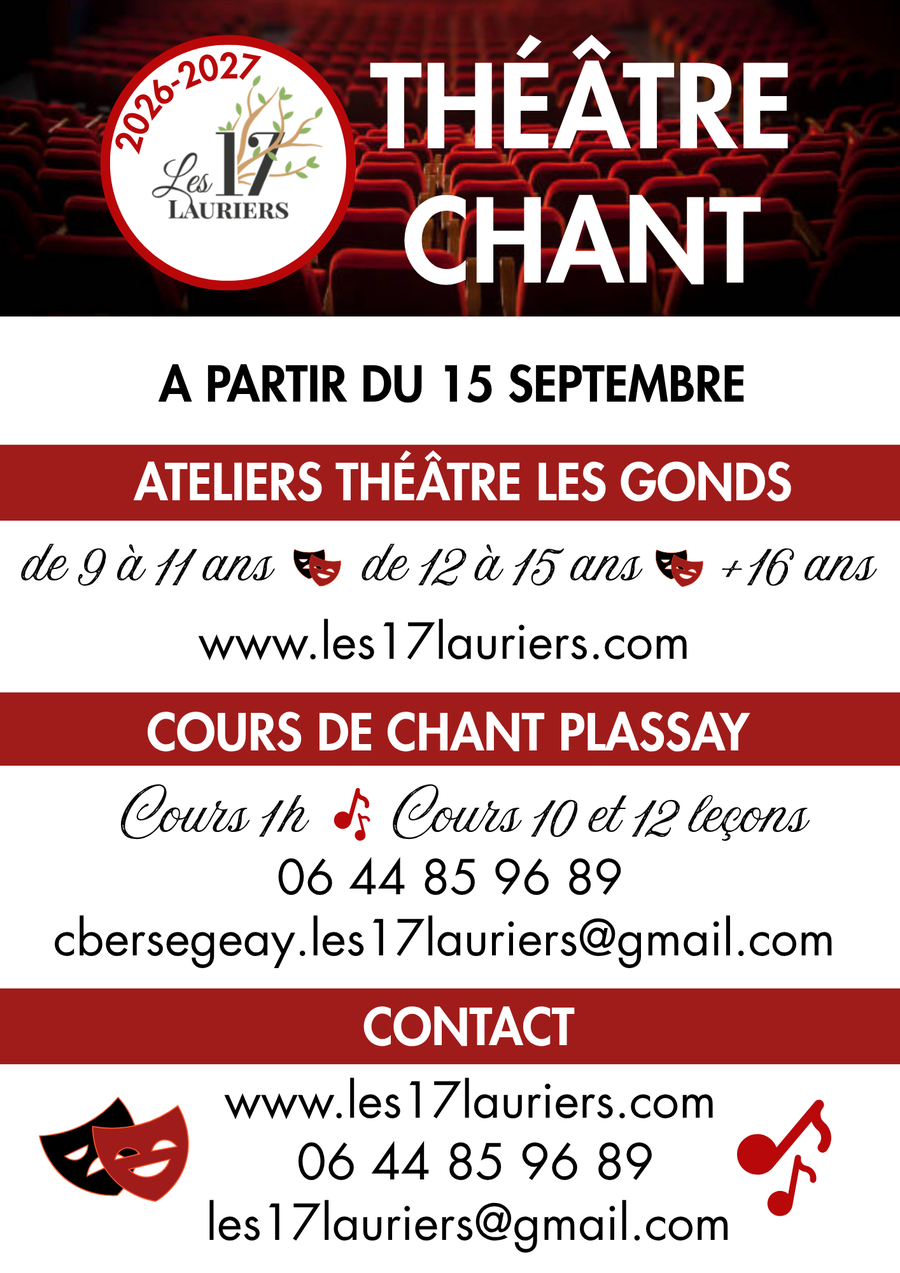 2026-2027
Les 17
LAURIERS

THÉÂTRE
CHANT

A PARTIR DU 15 SEPTEMBRE

ATELIERS THÉÂTRE LES GONDS

de 9 à 11 ans de 12 à 15 ans +16 ans

www.les17lauriers.com

COURS DE CHANT PLASSAY

Cours 1h Cours 10 et 12 leçons
06 44 85 96 89
cbersegeay.les17lauriers@gmail.com

CONTACT

www.les17lauriers.com
06 44 85 96 89
les17lauriers@gmail.com